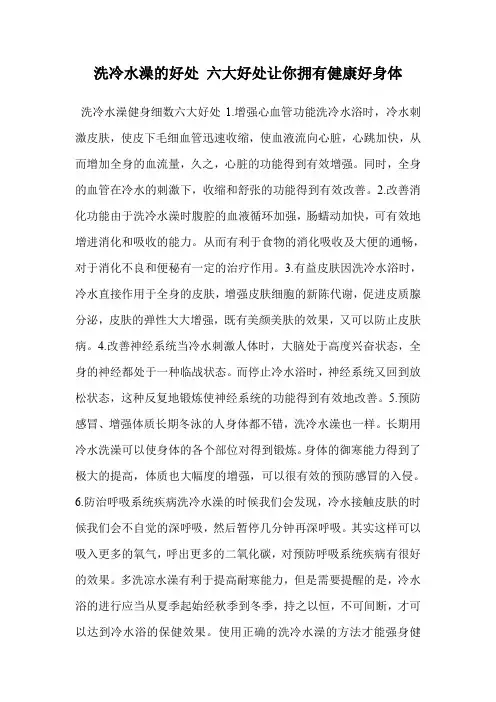 洗冷水澡的好处 六大好处让你拥有健康好身体

洗冷水澡健身细数六大好处 1.增强心血管功能洗冷水浴时，冷水刺激皮肤，使皮下毛细血管迅速收缩，使血液流向心脏，心跳加快，从而增加全身的血流量，久之，心脏的功能得到有效增强。同时，全身的血管在冷水的刺激下，收缩和舒张的功能得到有效改善。2.改善消化功能由于洗冷水澡时腹腔的血液循环加强，肠蠕动加快，可有效地增进消化和吸收的能力。从而有利于食物的消化吸收及大便的通畅，对于消化不良和便秘有一定的治疗作用。3.有益皮肤因洗冷水浴时，冷水直接作用于全身的皮肤，增强皮肤细胞的新陈代谢，促进皮质腺分泌，皮肤的弹性大大增强，既有美颜美肤的效果，又可以防止皮肤病。4.改善神经系统当冷水刺激人体时，大脑处于高度兴奋状态，全身的神经都处于一种临战状态。而停止冷水浴时，神经系统又回到放松状态，这种反复地锻炼使神经系统的功能得到有效地改善。5.预防感冒、增强体质长期冬泳的人身体都不错，洗冷水澡也一样。长期用冷水洗澡可以使身体的各个部位对得到锻炼。身体的御寒能力得到了极大的提高，体质也大幅度的增强，可以很有效的预防感冒的入侵。6.防治呼吸系统疾病洗冷水澡的时候我们会发现，冷水接触皮肤的时候我们会不自觉的深呼吸，然后暂停几分钟再深呼吸。其实这样可以吸入更多的氧气，呼出更多的二氧化碳，对预防呼吸系统疾病有很好的效果。多洗凉水澡有利于提高耐寒能力，但是需要提醒的是，冷水浴的进行应当从夏季起始经秋季到冬季，持之以恒，不可间断，才可以达到冷水浴的保健效果。使用正确的洗冷水澡的方法才能强身健